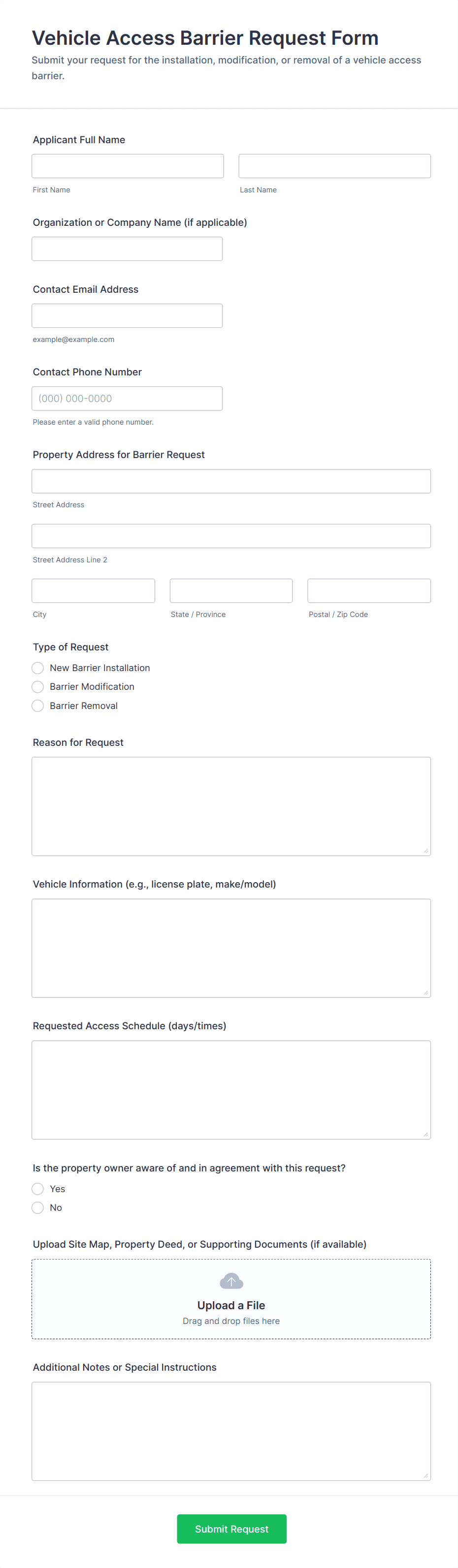 Vehicle Access Barrier Request Form

Submit your request for the installation, modification, or removal of a vehicle access barrier.

Applicant Full Name

First Name

Last Name

Organization or Company Name (if applicable)

Contact Email Address

example@example.com

Contact Phone Number

(000) 000-0000

Please enter a valid phone number.

Property Address for Barrier Request

Street Address

Street Address Line 2

City

State / Province

Postal / Zip Code

Type of Request

New Barrier Installation

Barrier Modification

Barrier Removal

Reason for Request

Vehicle Information (e.g., license plate, make/model)

Requested Access Schedule (days/times)

Is the property owner aware of and in agreement with this request?

Yes

No

Upload Site Map, Property Deed, or Supporting Documents (if available)

Upload a File

Drag and drop files here

Additional Notes or Special Instructions

Submit Request